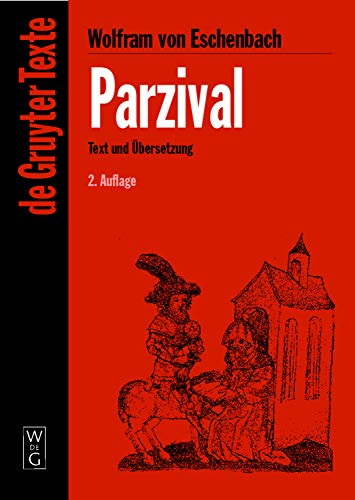 de Gruyter Texte

Wolfram von Eschenbach

Parzival

Text und Übersetzung

2. Auflage

W
DE
G